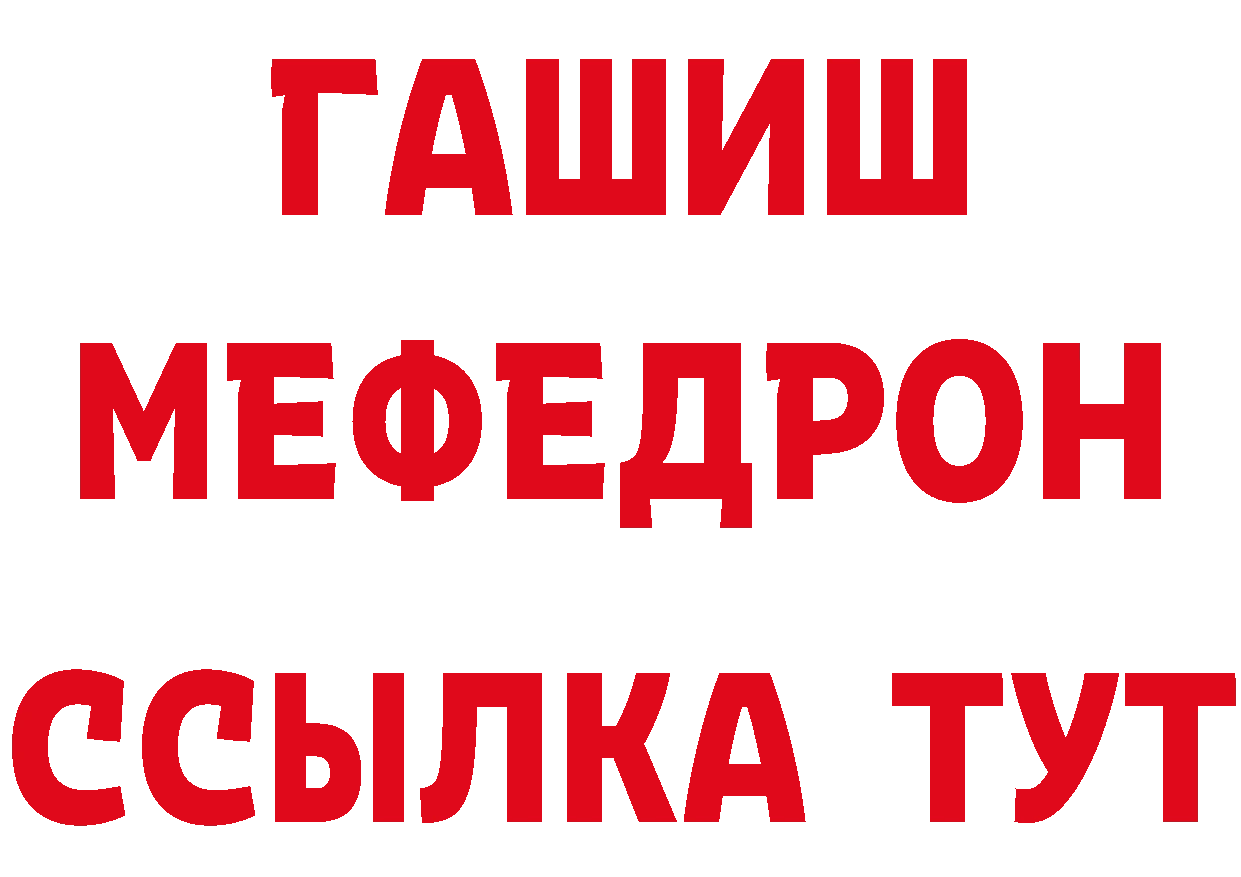 ГАШИШ
МЕФЕДРОН
ССЫЛКА ТУТ